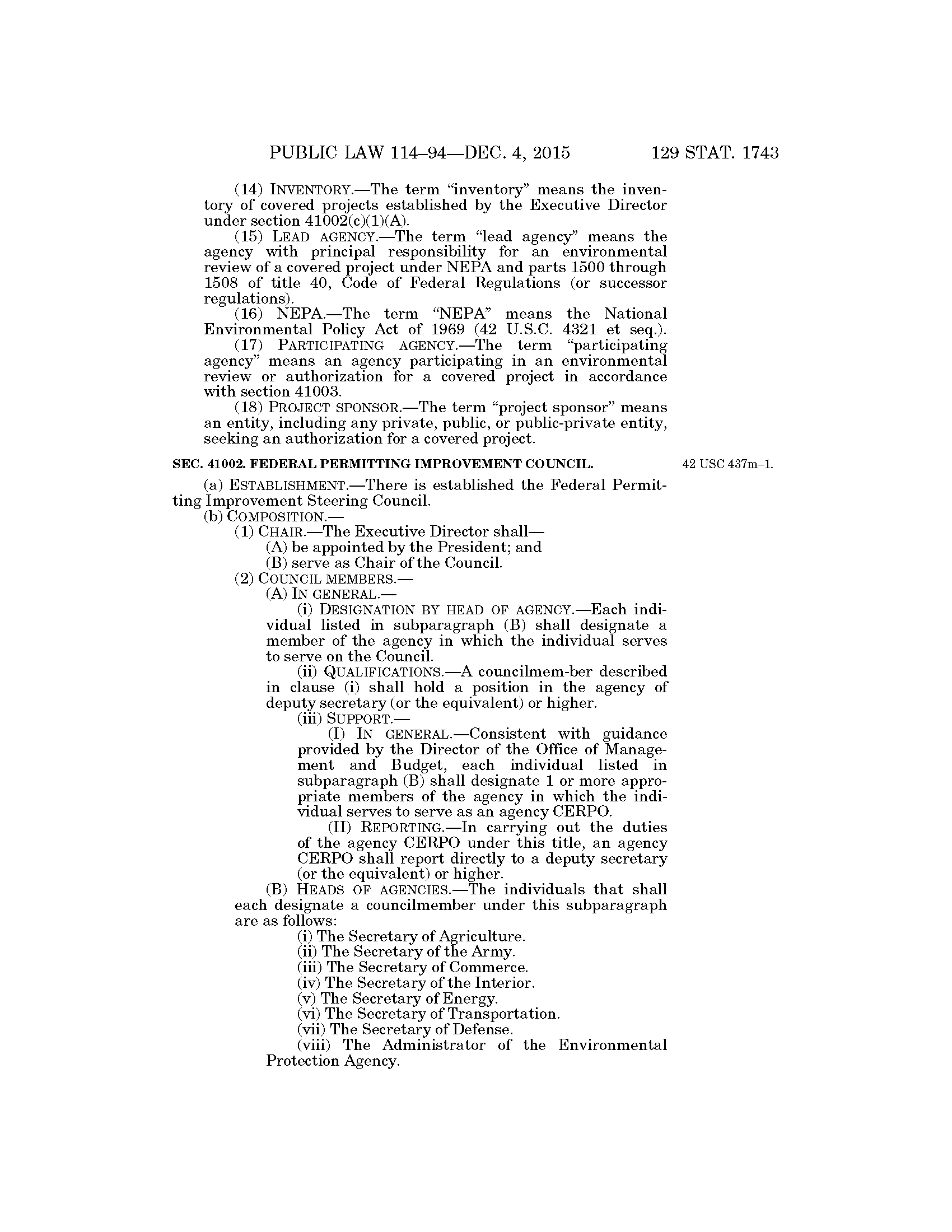 PUBLIC LAW 114–94—DEC. 4, 2015 129 STAT. 1743

(14) INVENTORY.—The term "inventory" means the inventory of covered projects established by the Executive Director under section 41002(c)(1)(A).

(15) LEAD AGENCY.—The term "lead agency" means the agency with principal responsibility for an environmental review of a covered project under NEPA and parts 1500 through 1508 of title 40, Code of Federal Regulations (or successor regulations).

(16) NEPA.—The term "NEPA" means the National Environmental Policy Act of 1969 (42 U.S.C. 4321 et seq.).

(17) PARTICIPATING AGENCY.—The term "participating agency" means an agency participating in an environmental review or authorization for a covered project in accordance with section 41003.

(18) PROJECT SPONSOR.—The term "project sponsor" means an entity, including any private, public, or public-private entity, seeking an authorization for a covered project.

SEC. 41002. FEDERAL PERMITTING IMPROVEMENT COUNCIL.

42 USC 437m–1.

(a) ESTABLISHMENT.—There is established the Federal Permitting Improvement Steering Council.

(b) COMPOSITION.—

(1) CHAIR.—The Executive Director shall—

(A) be appointed by the President; and

(B) serve as Chair of the Council.

(2) COUNCIL MEMBERS.—

(A) IN GENERAL.—

(i) DESIGNATION BY HEAD OF AGENCY.—Each individual listed in subparagraph (B) shall designate a member of the agency in which the individual serves to serve on the Council.

(ii) QUALIFICATIONS.—A councilmem-ber described in clause (i) shall hold a position in the agency of deputy secretary (or the equivalent) or higher.

(iii) SUPPORT.—

(I) IN GENERAL.—Consistent with guidance provided by the Director of the Office of Management and Budget, each individual listed in subparagraph (B) shall designate 1 or more appropriate members of the agency in which the individual serves to serve as an agency CERPO.

(II) REPORTING.—In carrying out the duties of the agency CERPO under this title, an agency CERPO shall report directly to a deputy secretary (or the equivalent) or higher.

(B) HEADS OF AGENCIES.—The individuals that shall each designate a councilmember under this subparagraph are as follows:

(i) The Secretary of Agriculture.

(ii) The Secretary of the Army.

(iii) The Secretary of Commerce.

(iv) The Secretary of the Interior.

(v) The Secretary of Energy.

(vi) The Secretary of Transportation.

(vii) The Secretary of Defense.

(viii) The Administrator of the Environmental Protection Agency.